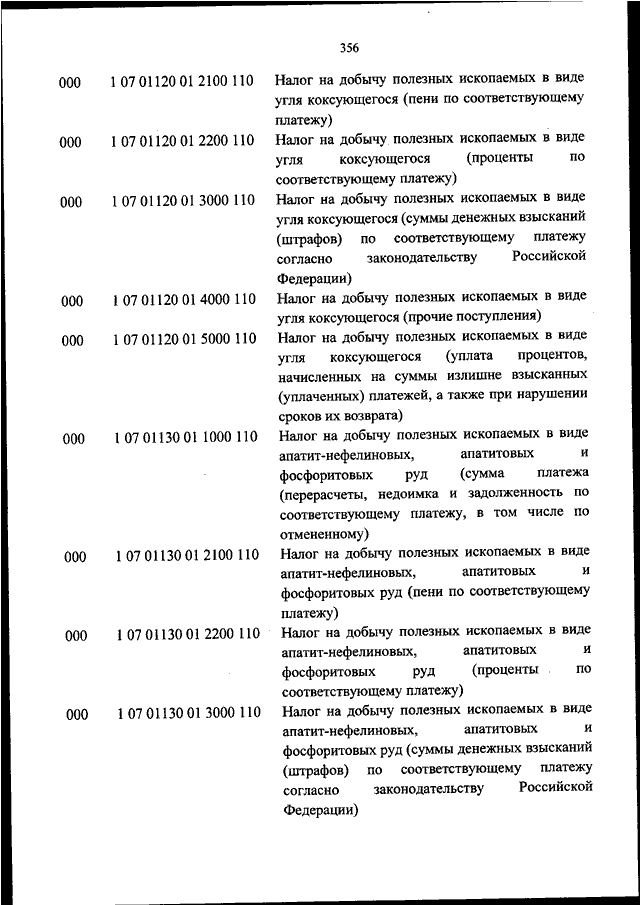 356

| | | |
|---|---|---|
| 000 | 1 07 01120 01 2100 110 | Налог на добычу полезных ископаемых в виде угля коксующегося (пени по соответствующему платежу) |
| 000 | 1 07 01120 01 2200 110 | Налог на добычу полезных ископаемых в виде угля коксующегося (проценты по соответствующему платежу) |
| 000 | 1 07 01120 01 3000 110 | Налог на добычу полезных ископаемых в виде угля коксующегося (суммы денежных взысканий (штрафов) по соответствующему платежу согласно законодательству Российской Федерации) |
| 000 | 1 07 01120 01 4000 110 | Налог на добычу полезных ископаемых в виде угля коксующегося (прочие поступления) |
| 000 | 1 07 01120 01 5000 110 | Налог на добычу полезных ископаемых в виде угля коксующегося (уплата процентов, начисленных на суммы излишне взысканных (уплаченных) платежей, а также при нарушении сроков их возврата) |
| 000 | 1 07 01130 01 1000 110 | Налог на добычу полезных ископаемых в виде апатит-нефелиновых, апатитовых и фосфоритовых руд (сумма платежа (перерасчеты, недоимка и задолженность по соответствующему платежу, в том числе по отмененному) |
| 000 | 1 07 01130 01 2100 110 | Налог на добычу полезных ископаемых в виде апатит-нефелиновых, апатитовых и фосфоритовых руд (пени по соответствующему платежу) |
| 000 | 1 07 01130 01 2200 110 | Налог на добычу полезных ископаемых в виде апатит-нефелиновых, апатитовых и фосфоритовых руд (проценты по соответствующему платежу) |
| 000 | 1 07 01130 01 3000 110 | Налог на добычу полезных ископаемых в виде апатит-нефелиновых, апатитовых и фосфоритовых руд (суммы денежных взысканий (штрафов) по соответствующему платежу согласно законодательству Российской Федерации) |